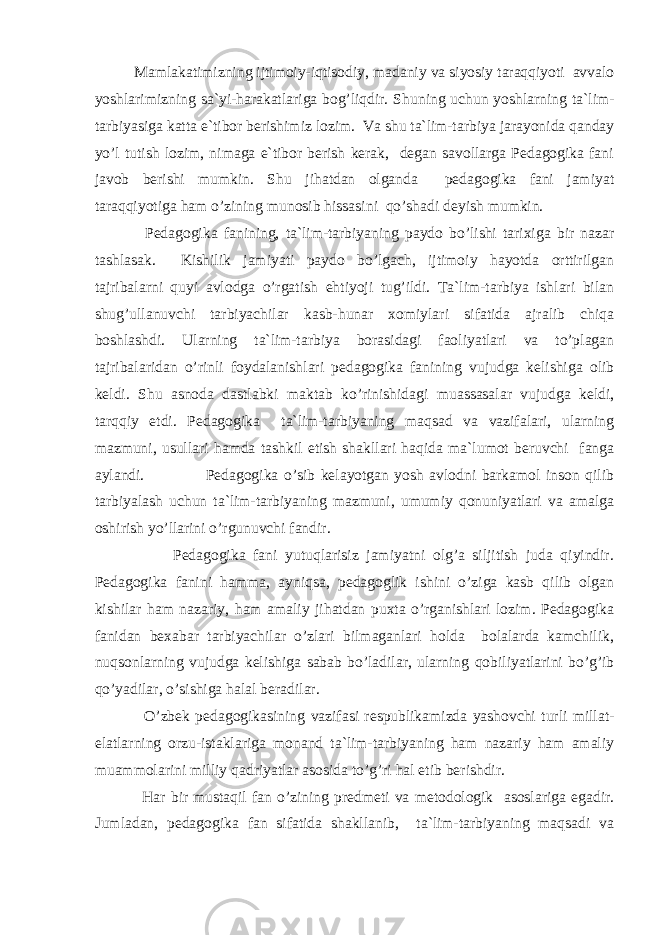 Mamlakatimizning ijtimoiy-iqtisodiy, madaniy va siyosiy taraqqiyoti avvalo yoshlarimizning sa`yi-harakatlariga bog’liqdir. Shuning uchun yoshlarning ta`lim-tarbiyasiga katta e`tibor berishimiz lozim. Va shu ta`lim-tarbiya jarayonida qanday yo’l tutish lozim, nimaga e`tibor berish kerak, degan savollarga Pedagogika fani javob berishi mumkin. Shu jihatdan olganda pedagogika fani jamiyat taraqqiyotiga ham o’zining munosib hissasini qo’shadi deyish mumkin.

Pedagogika fanining, ta`lim-tarbiyaning paydo bo’lishi tarixiga bir nazar tashlasak. Kishilik jamiyati paydo bo’lgach, ijtimoiy hayotda orttirilgan tajribalarni quyi avlodga o’rgatish ehtiyoji tug’ildi. Ta`lim-tarbiya ishlari bilan shug’ullanuvchi tarbiyachilar kasb-hunar xomiylari sifatida ajralib chiqa boshlashdi. Ularning ta`lim-tarbiya borasidagi faoliyatlari va to’plagan tajribalaridan o’rinli foydalanishlari pedagogika fanining vujudga kelishiga olib keldi. Shu asnoda dastlabki maktab ko’rinishidagi muassasalar vujudga keldi, tarqqiy etdi. Pedagogika ta`lim-tarbiyaning maqsad va vazifalari, ularning mazmuni, usullari hamda tashkil etish shakllari haqida ma`lumot beruvchi fanga aylandi. Pedagogika o’sib kelayotgan yosh avlodni barkamol inson qilib tarbiyalash uchun ta`lim-tarbiyaning mazmuni, umumiy qonuniyatlari va amalga oshirish yo’llarini o’rgunuvchi fandir.

Pedagogika fani yutuqlarisiz jamiyatni olg’a siljitish juda qiyindir. Pedagogika fanini hamma, ayniqsa, pedagoglik ishini o’ziga kasb qilib olgan kishilar ham nazariy, ham amaliy jihatdan puxta o’rganishlari lozim. Pedagogika fanidan bexabar tarbiyachilar o’zlari bilmaganlari holda bolalarda kamchilik, nuqsonlarning vujudga kelishiga sabab bo’ladilar, ularning qobiliyatlarini bo’g’ib qo’yadilar, o’sishiga halal beradilar.

O’zbek pedagogikasining vazifasi respublikamizda yashovchi turli millat-elatlarning orzu-istaklariga monand ta`lim-tarbiyaning ham nazariy ham amaliy muammolarini milliy qadriyatlar asosida to’g’ri hal etib berishdir.

Har bir mustaqil fan o’zining predmeti va metodologik asoslariga egadir. Jumladan, pedagogika fan sifatida shakllanib, ta`lim-tarbiyaning maqsadi va